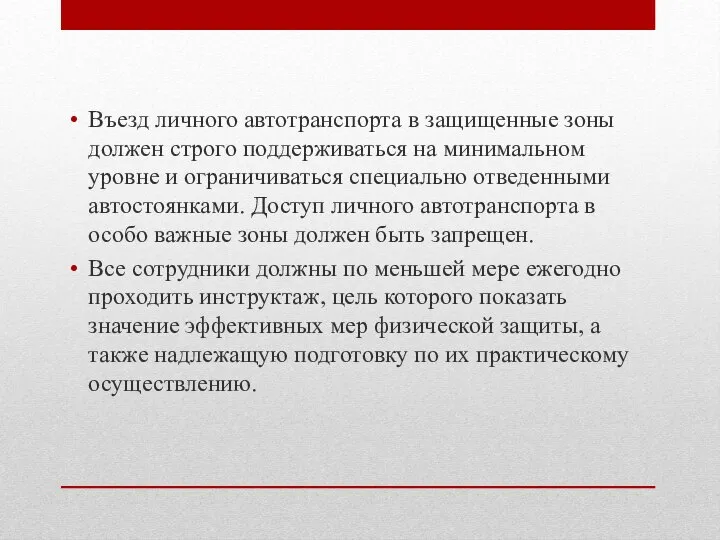 • Въезд личного автотранспорта в защищенные зоны должен строго поддерживаться на минимальном уровне и ограничиваться специально отведенными автостоянками. Доступ личного автотранспорта в особо важные зоны должен быть запрещен.

• Все сотрудники должны по меньшей мере ежегодно проходить инструктаж, цель которого показать значение эффективных мер физической защиты, а также надлежащую подготовку по их практическому осуществлению.